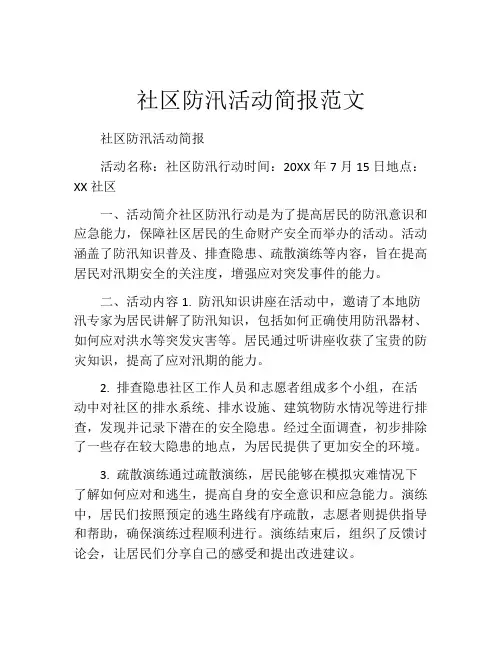 社区防汛活动简报范文

社区防汛活动简报

活动名称：社区防汛行动时间：20XX 年 7 月 15 日地点：XX 社区

一、活动简介社区防汛行动是为了提高居民的防汛意识和应急能力，保障社区居民的生命财产安全而举办的活动。活动涵盖了防汛知识普及、排查隐患、疏散演练等内容，旨在提高居民对汛期安全的关注度，增强应对突发事件的能力。

二、活动内容 1. 防汛知识讲座在活动中，邀请了本地防汛专家为居民讲解了防汛知识，包括如何正确使用防汛器材、如何应对洪水等突发灾害等。居民通过听讲座收获了宝贵的防灾知识，提高了应对汛期的能力。

2. 排查隐患社区工作人员和志愿者组成多个小组，在活动中对社区的排水系统、排水设施、建筑物防水情况等进行排查，发现并记录下潜在的安全隐患。经过全面调查，初步排除了一些存在较大隐患的地点，为居民提供了更加安全的环境。

3. 疏散演练通过疏散演练，居民能够在模拟灾难情况下了解如何应对和逃生，提高自身的安全意识和应急能力。演练中，居民们按照预定的逃生路线有序疏散，志愿者则提供指导和帮助，确保演练过程顺利进行。演练结束后，组织了反馈讨论会，让居民们分享自己的感受和提出改进建议。